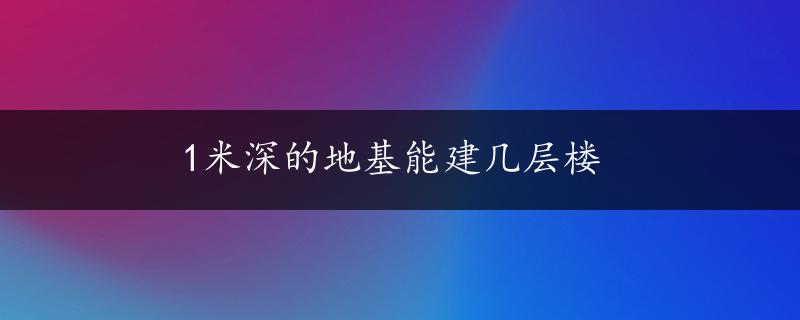 1米深的地基能建几层楼